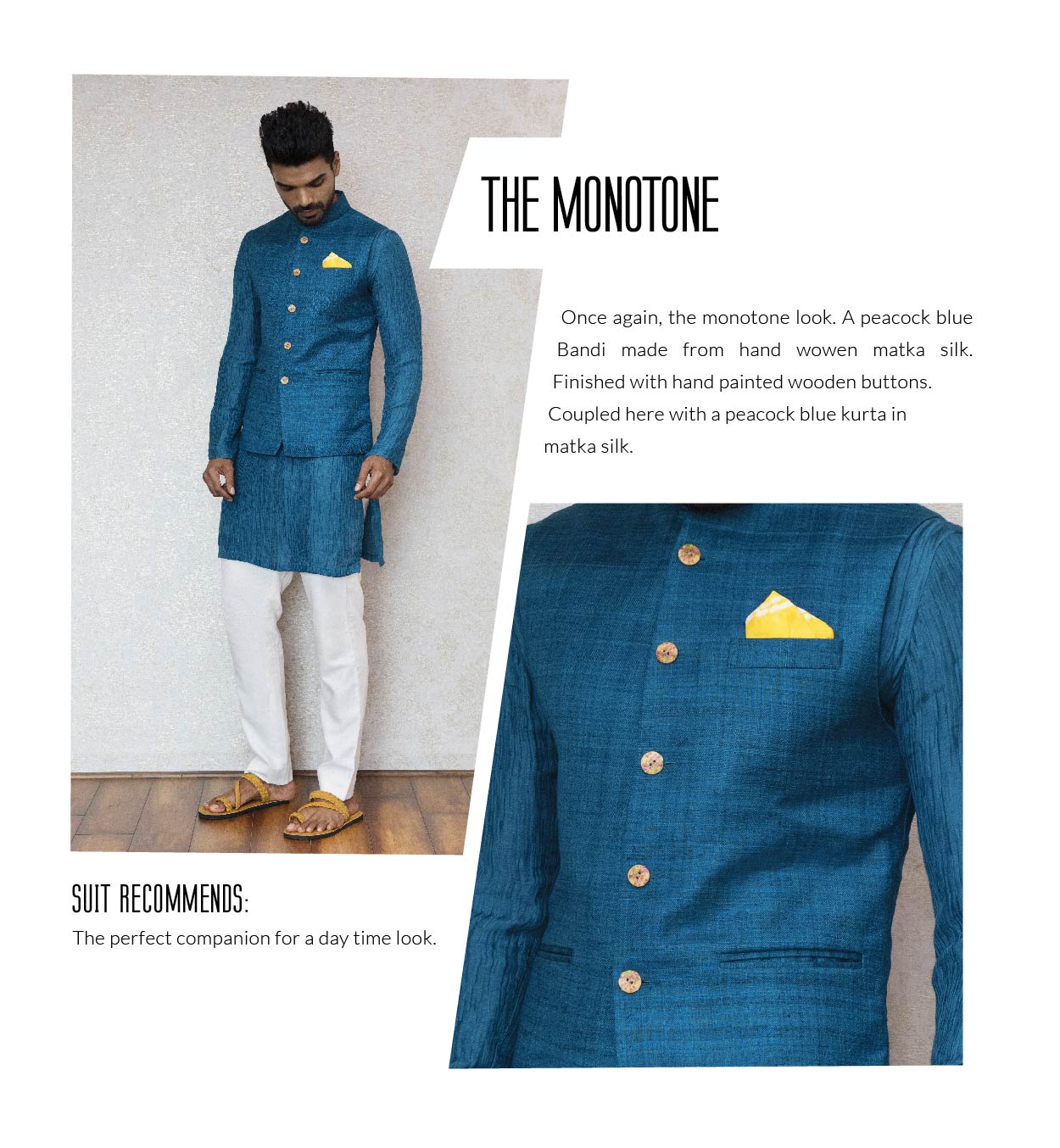 THE MONOTONE

Once again, the monotone look. A peacock blue Bandi made from hand wowen matka silk. Finished with hand painted wooden buttons. Coupled here with a peacock blue kurta in matka silk.

SUIT RECOMMENDS:

The perfect companion for a day time look.